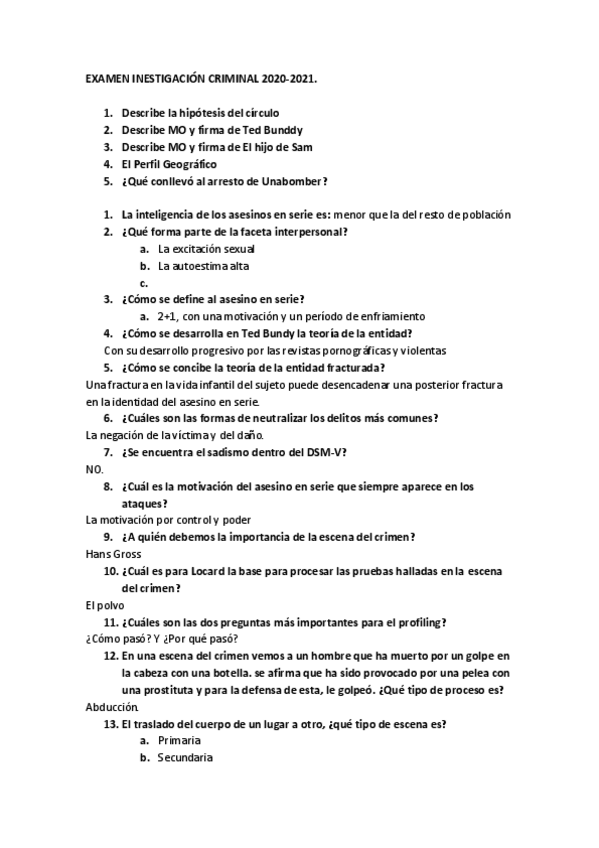 EXAMEN INESTIGACIÓN CRIMINAL 2020-2021.

1. Describe la hipótesis del círculo
2. Describe MO y firma de Ted Bunddy
3. Describe MO y firma de El hijo de Sam
4. El Perfil Geográfico
5. ¿Qué conllevó al arresto de Unabomber?

1. La inteligencia de los asesinos en serie es: menor que la del resto de población
2. ¿Qué forma parte de la faceta interpersonal?
a. La excitación sexual
b. La autoestima alta
c.
3. ¿Cómo se define al asesino en serie?
a. 2+1, con una motivación y un período de enfriamiento
4. ¿Cómo se desarrolla en Ted Bundy la teoría de la entidad?
Con su desarrollo progresivo por las revistas pornográficas y violentas
5. ¿Cómo se concibe la teoría de la entidad fracturada?
Una fractura en la vida infantil del sujeto puede desencadenar una posterior fractura en la identidad del asesino en serie.
6. ¿Cuáles son las formas de neutralizar los delitos más comunes?
La negación de la víctima y del daño.
7. ¿Se encuentra el sadismo dentro del DSM-V?
NO.
8. ¿Cuál es la motivación del asesino en serie que siempre aparece en los ataques?
La motivación por control y poder
9. ¿A quién debemos la importancia de la escena del crimen?
Hans Gross
10. ¿Cuál es para Locard la base para procesar las pruebas halladas en la escena del crimen?
El polvo
11. ¿Cuáles son las dos preguntas más importantes para el profiling?
¿Cómo pasó? Y ¿Por qué pasó?
12. En una escena del crimen vemos a un hombre que ha muerto por un golpe en la cabeza con una botella. se afirma que ha sido provocado por una pelea con una prostituta y para la defensa de esta, le golpeó. ¿Qué tipo de proceso es?
Abducción.
13. El traslado del cuerpo de un lugar a otro, ¿qué tipo de escena es?
a. Primaria
b. Secundaria